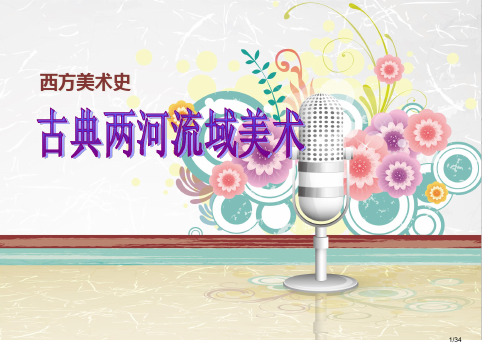 西方美术史

古典两河流域美术

1/34